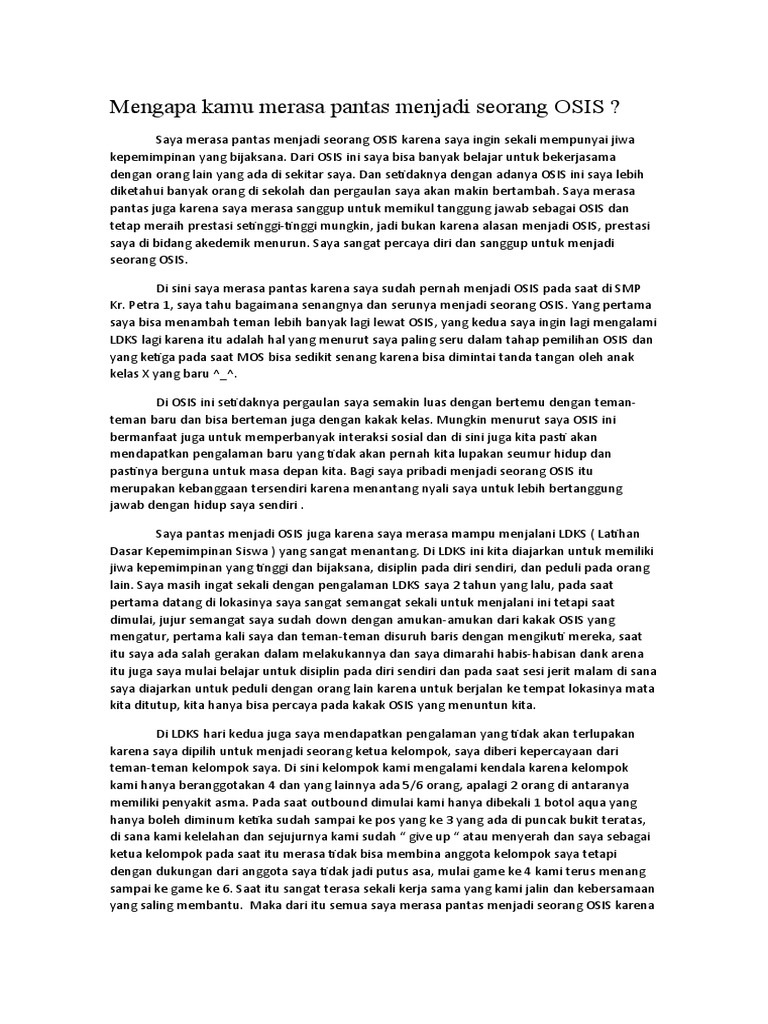 Mengapa kamu merasa pantas menjadi seorang OSIS ?

Saya merasa pantas menjadi seorang OSIS karena saya ingin sekali mempunyai jiwa kepemimpinan yang bijaksana. Dari OSIS ini saya bisa banyak belajar untuk bekerjasama dengan orang lain yang ada di sekitar saya. Dan setidaknya dengan adanya OSIS ini saya lebih diketahui banyak orang di sekolah dan pergaulan saya akan makin bertambah. Saya merasa pantas juga karena saya merasa sanggup untuk memikul tanggung jawab sebagai OSIS dan tetap meraih prestasi setinggi-tinggi mungkin, jadi bukan karena alasan menjadi OSIS, prestasi saya di bidang akedemik menurun. Saya sangat percaya diri dan sanggup untuk menjadi seorang OSIS.

Di sini saya merasa pantas karena saya sudah pernah menjadi OSIS pada saat di SMP Kr. Petra 1, saya tahu bagaimana senangnya dan serunya menjadi seorang OSIS. Yang pertama saya bisa menambah teman lebih banyak lagi lewat OSIS, yang kedua saya ingin lagi mengalami LDKS lagi karena itu adalah hal yang menurut saya paling seru dalam tahap pemilihan OSIS dan yang ketiga pada saat MOS bisa sedikit senang karena bisa dimintai tanda tangan oleh anak kelas X yang baru ^_^.

Di OSIS ini setidaknya pergaulan saya semakin luas dengan bertemu dengan teman-teman baru dan bisa berteman juga dengan kakak kelas. Mungkin menurut saya OSIS ini bermanfaat juga untuk memperbanyak interaksi sosial dan di sini juga kita pasti akan mendapatkan pengalaman baru yang tidak akan pernah kita lupakan seumur hidup dan pastinya berguna untuk masa depan kita. Bagi saya pribadi menjadi seorang OSIS itu merupakan kebanggaan tersendiri karena menantang nyali saya untuk lebih bertanggung jawab dengan hidup saya sendiri .

Saya pantas menjadi OSIS juga karena saya merasa mampu menjalani LDKS ( Latihan Dasar Kepemimpinan Siswa ) yang sangat menantang. Di LDKS ini kita diajarkan untuk memiliki jiwa kepemimpinan yang tinggi dan bijaksana, disiplin pada diri sendiri, dan peduli pada orang lain. Saya masih ingat sekali dengan pengalaman LDKS saya 2 tahun yang lalu, pada saat pertama datang di lokasinya saya sangat semangat sekali untuk menjalani ini tetapi saat dimulai, jujur semangat saya sudah down dengan amukan-amukan dari kakak OSIS yang mengatur, pertama kali saya dan teman-teman disuruh baris dengan mengikuti mereka, saat itu saya ada salah gerakan dalam melakukannya dan saya dimarahi habis-habisan dank arena itu juga saya mulai belajar untuk disiplin pada diri sendiri dan pada saat sesi jerit malam di sana saya diajarkan untuk peduli dengan orang lain karena untuk berjalan ke tempat lokasinya mata kita ditutup, kita hanya bisa percaya pada kakak OSIS yang menuntun kita.

Di LDKS hari kedua juga saya mendapatkan pengalaman yang tidak akan terlupakan karena saya dipilih untuk menjadi seorang ketua kelompok, saya diberi kepercayaan dari teman-teman kelompok saya. Di sini kelompok kami mengalami kendala karena kelompok kami hanya beranggotakan 4 dan yang lainnya ada 5/6 orang, apalagi 2 orang di antaranya memiliki penyakit asma. Pada saat outbound dimulai kami hanya dibekali 1 botol aqua yang hanya boleh diminum ketika sudah sampai ke pos yang ke 3 yang ada di puncak bukit teratas, di sana kami kelelahan dan sejujurnya kami sudah “ give up “ atau menyerah dan saya sebagai ketua kelompok pada saat itu merasa tidak bisa membina anggota kelompok saya tetapi dengan dukungan dari anggota saya tidak jadi putus asa, mulai game ke 4 kami terus menang sampai ke game ke 6. Saat itu sangat terasa sekali kerja sama yang kami jalin dan kebersamaan yang saling membantu. Maka dari itu semua saya merasa pantas menjadi seorang OSIS karena